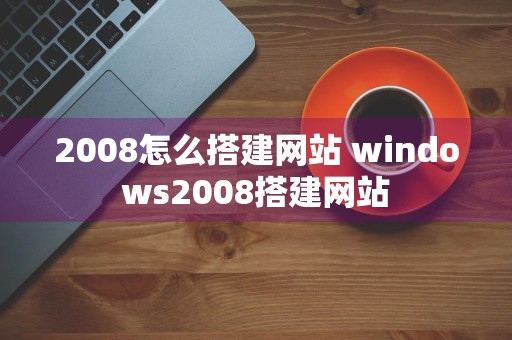 2008怎么搭建网站 windows2008搭建网站